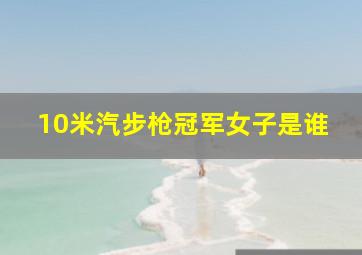 10米汽步枪冠军女子是谁